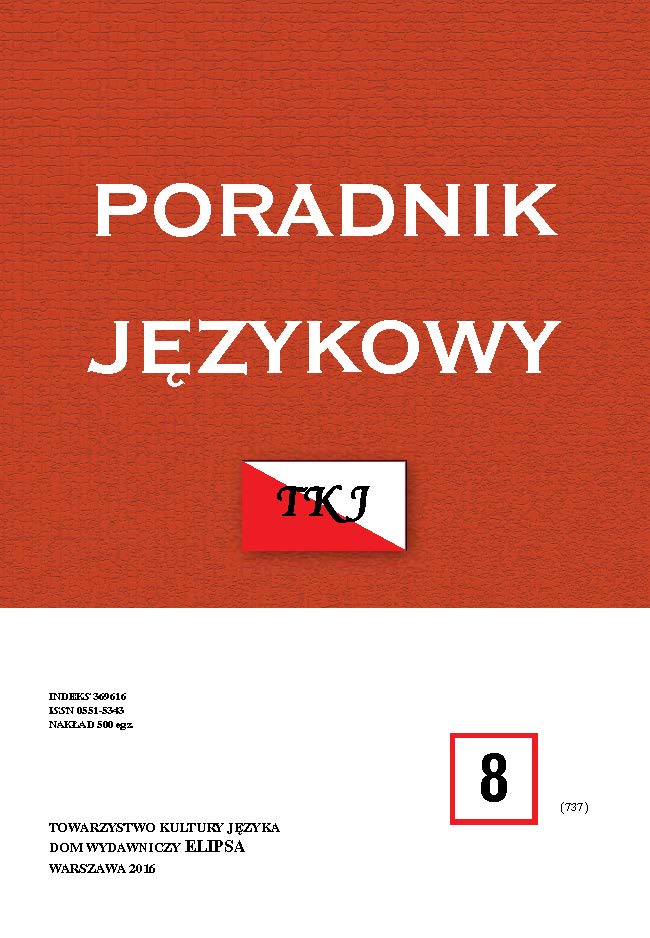 PORADNIK
JĘZYKOWY

TKJ

INDEKS 369616
ISSN 0551-5343
NAKŁAD 500 egz.

8

(737)

TOWARZYSTWO KULTURY JĘZYKA
DOM WYDAWNICZY ELIPSA
WARSZAWA 2016